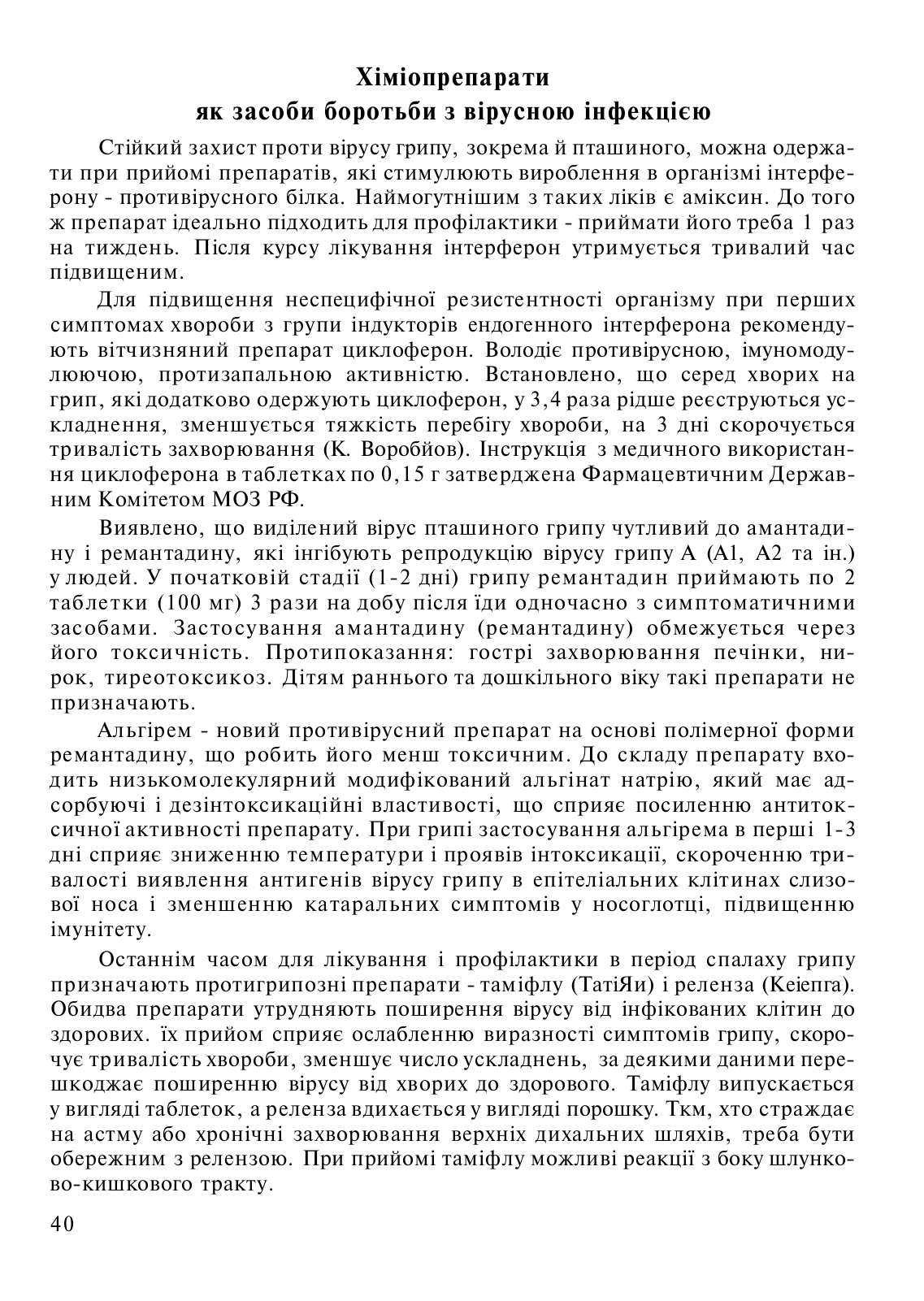 Хіміопрепарати
як засоби боротьби з вірусною інфекцією

Стійкий захист проти вірусу грипу, зокрема й пташиного, можна одержати при прийомі препаратів, які стимулюють вироблення в організмі інтерферону - противірусного білка. Наймогутнішим з таких ліків є аміксин. До того ж препарат ідеально підходить для профілактики - приймати його треба 1 раз на тиждень. Після курсу лікування інтерферон утримується тривалий час підвищеним.

Для підвищення неспецифічної резистентності організму при перших симптомах хвороби з групи індукторів ендогенного інтерферона рекомендують вітчизняний препарат циклоферон. Володіє противірусною, імуномодулюючою, протизапальною активністю. Встановлено, що серед хворих на грип, які додатково одержують циклоферон, у 3,4 раза рідше реєструються ускладнення, зменшується тяжкість перебігу хвороби, на 3 дні скорочується тривалість захворювання (К. Воробйов). Інструкція з медичного використання циклоферона в таблетках по 0,15 г затверджена Фармацевтичним Державним Комітетом МОЗ РФ.

Виявлено, що виділений вірус пташиного грипу чутливий до амантадину і ремантадину, які інгібують репродукцію вірусу грипу А (А1, А2 та ін.) у людей. У початковій стадії (1-2 дні) грипу ремантадин приймають по 2 таблетки (100 мг) 3 рази на добу після їди одночасно з симптоматичними засобами. Застосування амантадину (ремантадину) обмежується через його токсичність. Протипоказання: гострі захворювання печінки, нирок, тиреотоксикоз. Дітям раннього та дошкільного віку такі препарати не призначають.

Альгірем - новий противірусний препарат на основі полімерної форми ремантадину, що робить його менш токсичним. До складу препарату входить низькомолекулярний модифікований альгінат натрію, який має адсорбуючі і дезінтоксикаційні властивості, що сприяє посиленню антитоксичної активності препарату. При грипі застосування альгірема в перші 1-3 дні сприяє зниженню температури і проявів інтоксикації, скороченню тривалості виявлення антигенів вірусу грипу в епітеліальних клітинах слизової носа і зменшенню катаральних симптомів у носоглотці, підвищенню імунітету.

Останнім часом для лікування і профілактики в період спалаху грипу призначають протигрипозні препарати - таміфлу (ТатіЯи) і реленза (Кеіепга). Обидва препарати утрудняють поширення вірусу від інфікованих клітин до здорових. їх прийом сприяє ослабленню виразності симптомів грипу, скорочує тривалість хвороби, зменшує число ускладнень, за деякими даними перешкоджає поширенню вірусу від хворих до здорового. Таміфлу випускається у вигляді таблеток, а реленза вдихається у вигляді порошку. Ткм, хто страждає на астму або хронічні захворювання верхніх дихальних шляхів, треба бути обережним з релензою. При прийомі таміфлу можливі реакції з боку шлунково-кишкового тракту.

40